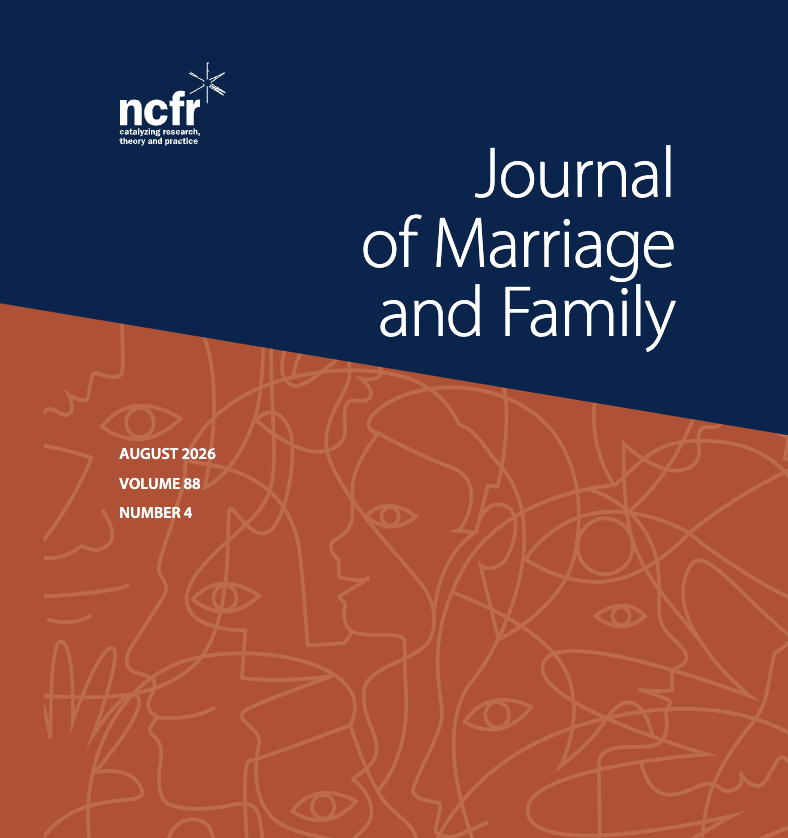 ncfr
catalyzing research,
theory and practice

Journal
of Marriage
and Family

AUGUST 2026
VOLUME 88
NUMBER 4